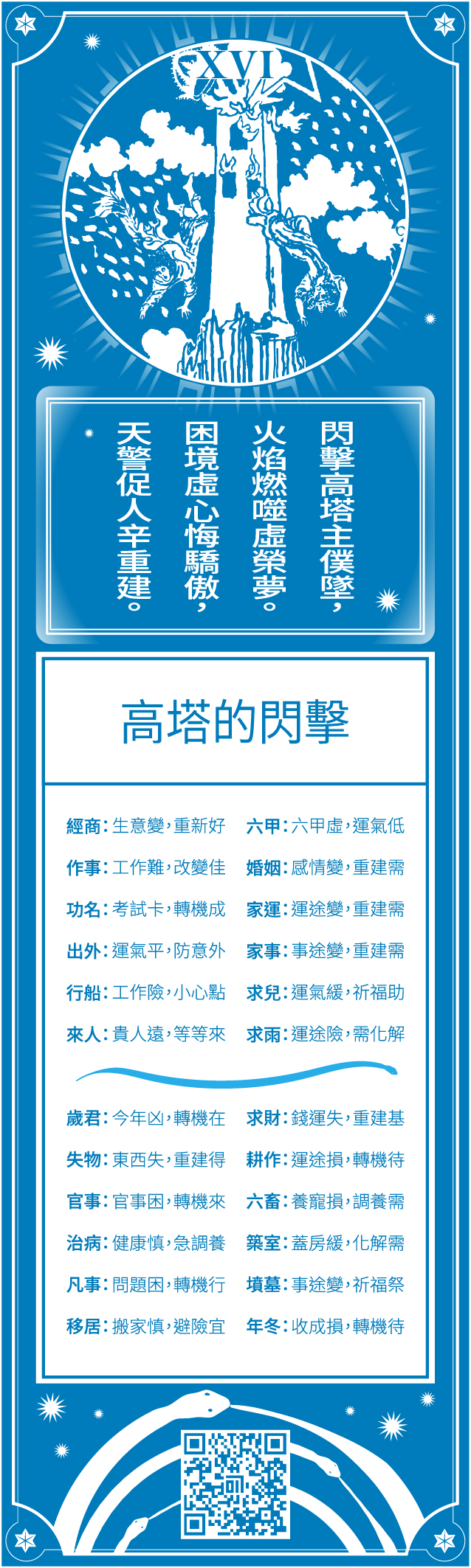 XVI

閃擊高塔主僕墜，
火焰燃噬虛榮夢。
困境虛心悔驕傲，
天警促人辛重建。

高塔的閃擊

經商：生意變，重新好
作事：工作難，改變佳
功名：考試卡，轉機成
出外：運氣平，防意外
行船：工作險，小心點
來人：貴人遠，等等來

六甲：六甲虛，運氣低
婚姻：感情變，重建需
家運：運途變，重建需
家事：事途變，重建需
求兒：運氣緩，祈福助
求雨：運途險，需化解

歲君：今年凶，轉機在
失物：東西失，重建得
官事：官事困，轉機來
治病：健康慎，急調養
凡事：問題困，轉機行
移居：搬家慎，避險宜

求財：錢運失，重建基
耕作：運途損，轉機待
六畜：養寵損，調養需
築室：蓋房緩，化解需
墳墓：事途變，祈福祭
年冬：收成損，轉機待